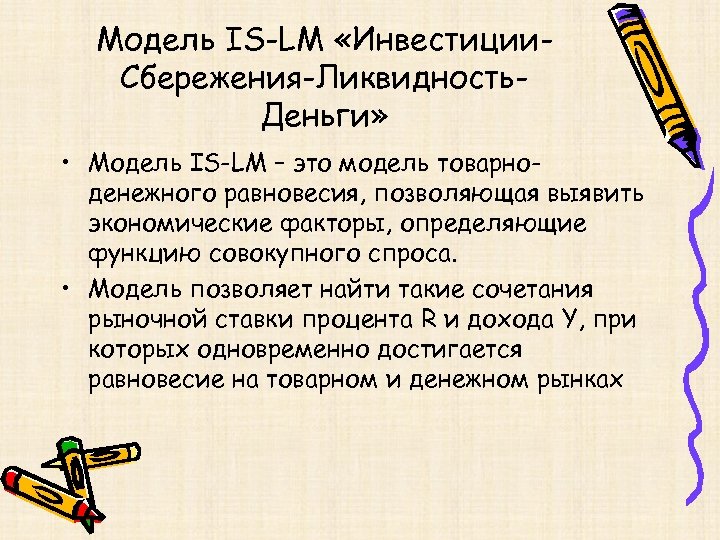 Модель IS-LM «Инвестиции-Сбережения-Ликвидность-Деньги»

• Модель IS-LM – это модель товарно-денежного равновесия, позволяющая выявить экономические факторы, определяющие функцию совокупного спроса.

• Модель позволяет найти такие сочетания рыночной ставки процента R и дохода У, при которых одновременно достигается равновесие на товарном и денежном рынках